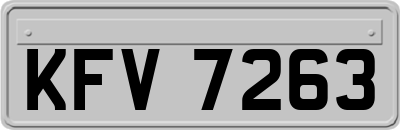 KFV 7263